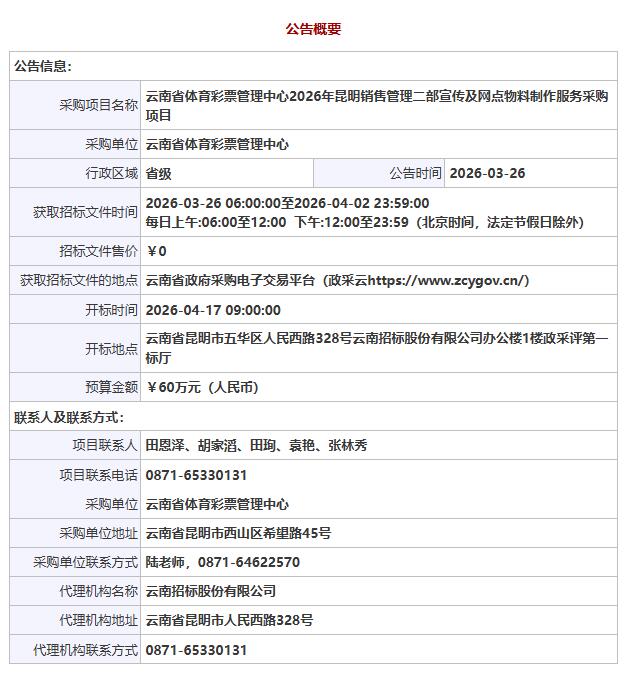 公告概要

| 公告信息: | | | |
|---|---|---|---|
| 采购项目名称 | 云南省体育彩票管理中心2026年昆明销售管理二部宣传及网点物料制作服务采购项目 | | |
| 采购单位 | 云南省体育彩票管理中心 | | |
| 行政区域 | 省级 | 公告时间 | 2026-03-26 |
| 获取招标文件时间 | 2026-03-26 06:00:00至2026-04-02 23:59:00 每日上午:06:00至12:00 下午:12:00至23:59（北京时间，法定节假日除外） | | |
| 招标文件售价 | ￥0 | | |
| 获取招标文件的地点 | 云南省政府采购电子交易平台（政采云https://www.zcygov.cn/） | | |
| 开标时间 | 2026-04-17 09:00:00 | | |
| 开标地点 | 云南省昆明市五华区人民西路328号云南招标股份有限公司办公楼1楼政采评第一标厅 | | |
| 预算金额 | ￥60万元（人民币） | | |
| 联系人及联系方式: | | | |
| 项目联系人 | 田恩泽、胡家滔、田珣、袁艳、张林秀 | | |
| 项目联系电话 | 0871-65330131 | | |
| 采购单位 | 云南省体育彩票管理中心 | | |
| 采购单位地址 | 云南省昆明市西山区希望路45号 | | |
| 采购单位联系方式 | 陆老师，0871-64622570 | | |
| 代理机构名称 | 云南招标股份有限公司 | | |
| 代理机构地址 | 云南省昆明市人民西路328号 | | |
| 代理机构联系方式 | 0871-65330131 | | |